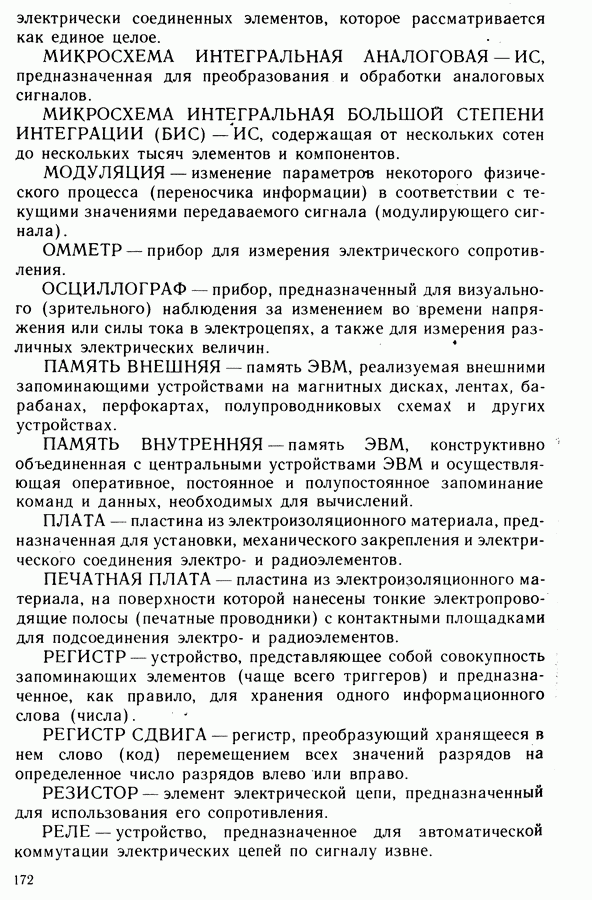 электрически соединенных элементов, которое рассматривается как единое целое.

МИКРОСХЕМА ИНТЕГРАЛЬНАЯ АНАЛОГОВАЯ — ИС, предназначенная для преобразования и обработки аналоговых сигналов.

МИКРОСХЕМА ИНТЕГРАЛЬНАЯ БОЛЬШОЙ СТЕПЕНИ ИНТЕГРАЦИИ (БИС) — ИС, содержащая от нескольких сотен до нескольких тысяч элементов и компонентов.

МОДУЛЯЦИЯ — изменение параметров некоторого физического процесса (переносчика информации) в соответствии с текущими значениями передаваемого сигнала (модулирующего сигнала).

ОММЕТР — прибор для измерения электрического сопротивления.

ОСЦИЛЛОГРАФ — прибор, предназначенный для визуального (зрительного) наблюдения за изменением во времени напряжения или силы тока в электроцепях, а также для измерения различных электрических величин.

ПАМЯТЬ ВНЕШНЯЯ — память ЭВМ, реализуемая внешними запоминающими устройствами на магнитных дисках, лентах, барабанах, перфокартах, полупроводниковых схемах и других устройствах.

ПАМЯТЬ ВНУТРЕННЯЯ — память ЭВМ, конструктивно объединенная с центральными устройствами ЭВМ и осуществляющая оперативное, постоянное и полупостоянное запоминание команд и данных, необходимых для вычислений.

ПЛАТА — пластина из электроизоляционного материала, предназначенная для установки, механического закрепления и электрического соединения электро- и радиоэлементов.

ПЕЧАТНАЯ ПЛАТА — пластина из электроизоляционного материала, на поверхности которой нанесены тонкие электропроводящие полосы (печатные проводники) с контактными площадками для подсоединения электро- и радиоэлементов.

РЕГИСТР — устройство, представляющее собой совокупность запоминающих элементов (чаще всего триггеров) и предназначенное, как правило, для хранения одного информационного слова (числа).

РЕГИСТР СДВИГА — регистр, преобразующий хранящееся в нем слово (код) перемещением всех значений разрядов на определенное число разрядов влево или вправо.

РЕЗИСТОР — элемент электрической цепи, предназначенный для использования его сопротивления.

РЕЛЕ — устройство, предназначенное для автоматической коммутации электрических цепей по сигналу извне.

172